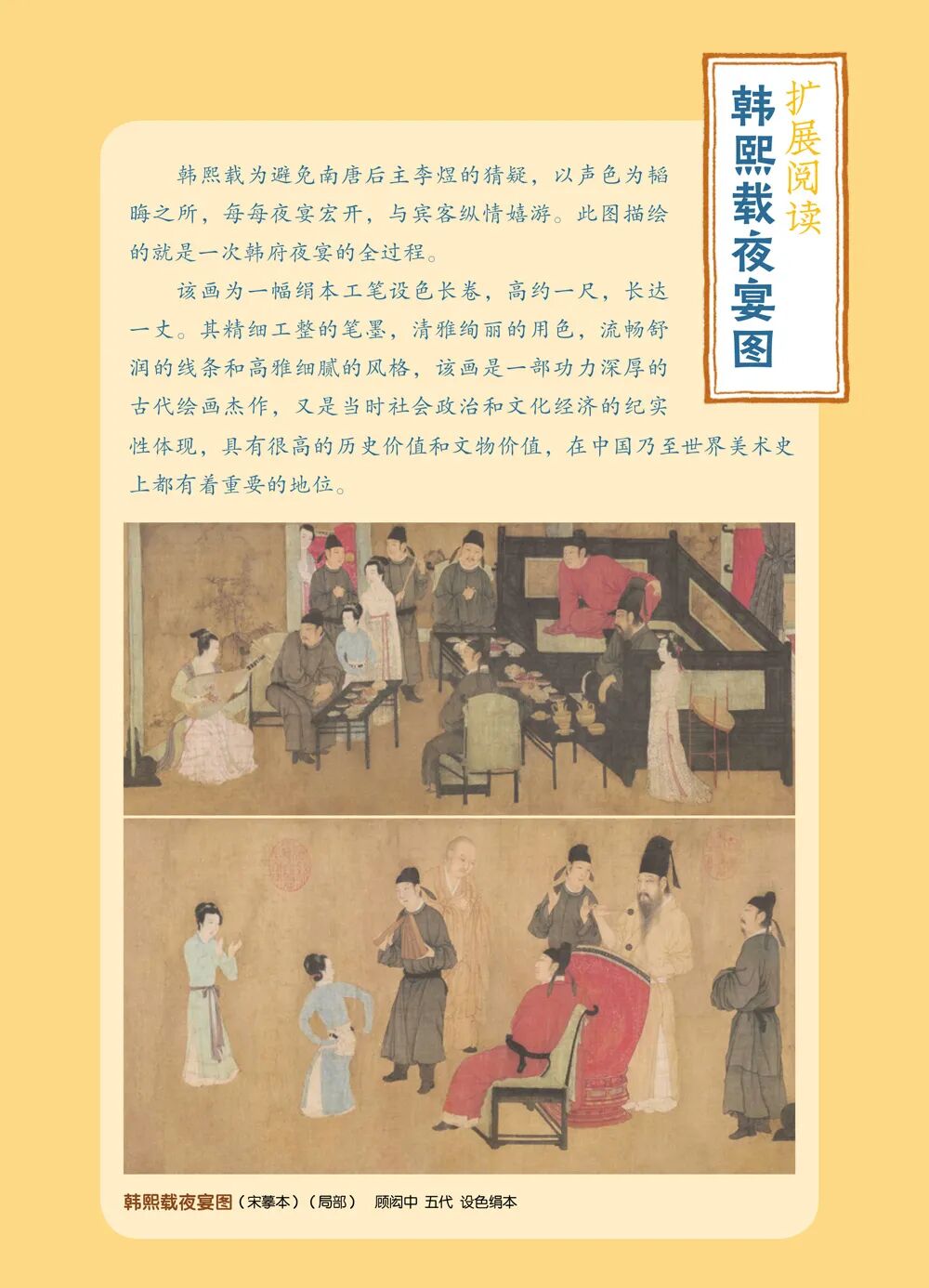 扩展阅读

韩熙载夜宴图

韩熙载为避免南唐后主李煜的猜疑，以声色为韬晦之所，每每夜宴宏开，与宾客纵情嬉游。此图描绘的就是一次韩府夜宴的全过程。

该画为一幅绢本工笔设色长卷，高约一尺，长达一丈。其精细工整的笔墨，清雅绚丽的用色，流畅舒润的线条和高雅细腻的风格，该画是一部功力深厚的古代绘画杰作，又是当时社会政治和文化经济的纪实性体现，具有很高的历史价值和文物价值，在中国乃至世界美术史上都有着重要的地位。

韩熙载夜宴图（宋摹本）（局部） 顾闳中 五代 设色绢本